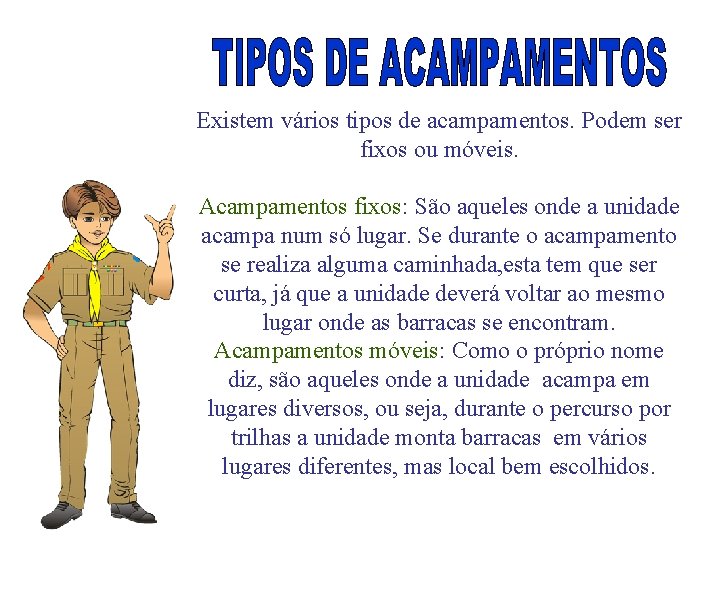 TIPOS DE ACAMPAMENTOS

Existem vários tipos de acampamentos. Podem ser fixos ou móveis.

Acampamentos fixos: São aqueles onde a unidade acampa num só lugar. Se durante o acampamento se realiza alguma caminhada,esta tem que ser curta, já que a unidade deverá voltar ao mesmo lugar onde as barracas se encontram.

Acampamentos móveis: Como o próprio nome diz, são aqueles onde a unidade acampa em lugares diversos, ou seja, durante o percurso por trilhas a unidade monta barracas em vários lugares diferentes, mas local bem escolhidos.